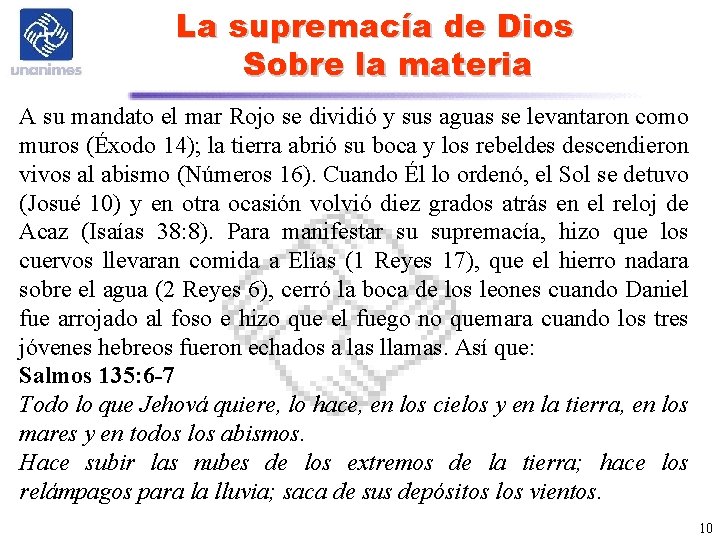 unanimes

La supremacía de Dios
Sobre la materia

A su mandato el mar Rojo se dividió y sus aguas se levantaron como muros (Éxodo 14); la tierra abrió su boca y los rebeldes descendieron vivos al abismo (Números 16). Cuando Él lo ordenó, el Sol se detuvo (Josué 10) y en otra ocasión volvió diez grados atrás en el reloj de Acaz (Isaías 38:8). Para manifestar su supremacía, hizo que los cuervos llevaran comida a Elías (1 Reyes 17), que el hierro nadara sobre el agua (2 Reyes 6), cerró la boca de los leones cuando Daniel fue arrojado al foso e hizo que el fuego no quemara cuando los tres jóvenes hebreos fueron echados a las llamas. Así que:

Salmos 135:6-7

Todo lo que Jehová quiere, lo hace, en los cielos y en la tierra, en los mares y en todos los abismos.

Hace subir las nubes de los extremos de la tierra; hace los relámpagos para la lluvia; saca de sus depósitos los vientos.

10